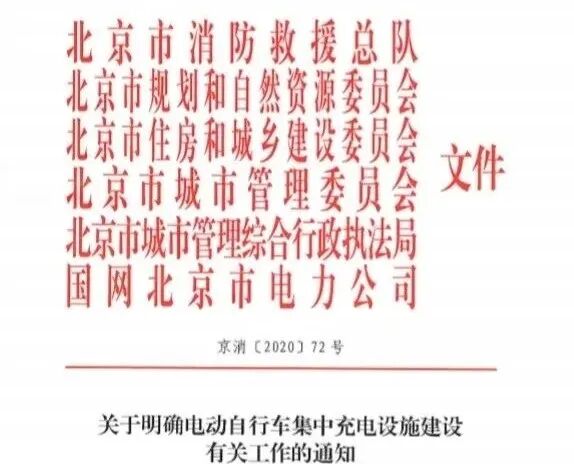 北京市消防救援总队
北京市规划和自然资源委员会
北京市住房和城乡建设委员会
北京市城市管理委员会
北京市城市管理综合行政执法局
国网北京市电力公司

文件

京消〔2020〕72号

关于明确电动自行车集中充电设施建设
有关工作的通知